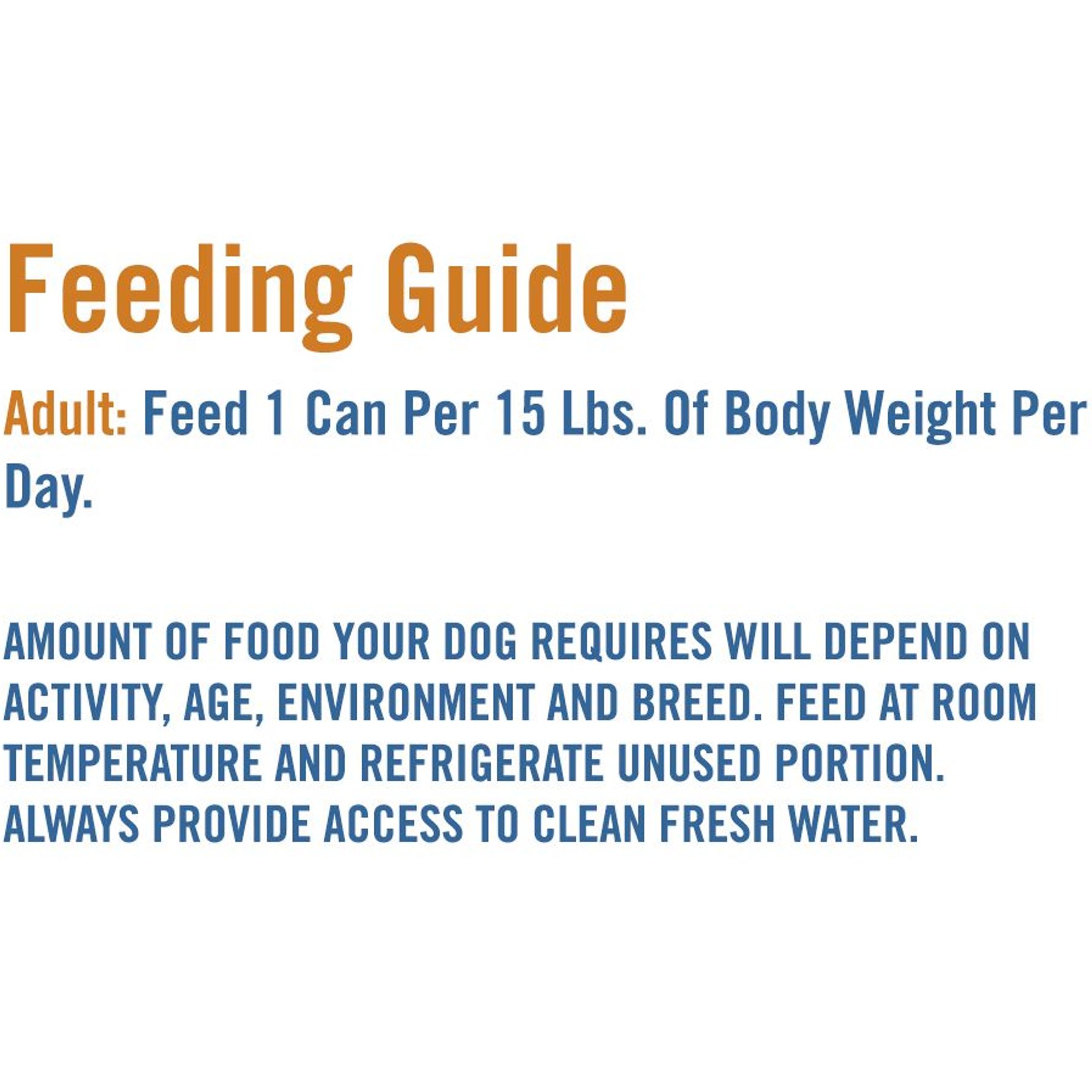 Feeding Guide

Adult: Feed 1 Can Per 15 Lbs. Of Body Weight Per Day.

AMOUNT OF FOOD YOUR DOG REQUIRES WILL DEPEND ON ACTIVITY, AGE, ENVIRONMENT AND BREED. FEED AT ROOM TEMPERATURE AND REFRIGERATE UNUSED PORTION. ALWAYS PROVIDE ACCESS TO CLEAN FRESH WATER.